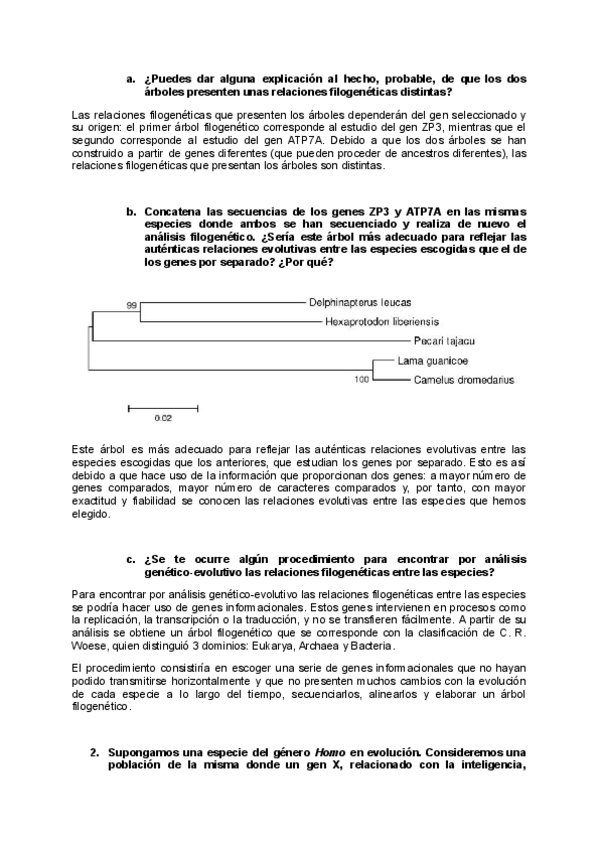 a. ¿Puedes dar alguna explicación al hecho, probable, de que los dos árboles presenten unas relaciones filogenéticas distintas?

Las relaciones filogenéticas que presenten los árboles dependerán del gen seleccionado y su origen: el primer árbol filogenético corresponde al estudio del gen ZP3, mientras que el segundo corresponde al estudio del gen ATP7A. Debido a que los dos árboles se han construido a partir de genes diferentes (que pueden proceder de ancestros diferentes), las relaciones filogenéticas que presentan los árboles son distintas.

b. Concatena las secuencias de los genes ZP3 y ATP7A en las mismas especies donde ambos se han secuenciado y realiza de nuevo el análisis filogenético. ¿Sería este árbol más adecuado para reflejar las auténticas relaciones evolutivas entre las especies escogidas que el de los genes por separado? ¿Por qué?

99
Delphinapterus leucas
Hexaprotodon liberiensis
Pecari tajacu
Lama guanicoe
100
Camelus dromedarius
0.02

Este árbol es más adecuado para reflejar las auténticas relaciones evolutivas entre las especies escogidas que los anteriores, que estudian los genes por separado. Esto es así debido a que hace uso de la información que proporcionan dos genes: a mayor número de genes comparados, mayor número de caracteres comparados y, por tanto, con mayor exactitud y fiabilidad se conocen las relaciones evolutivas entre las especies que hemos elegido.

c. ¿Se te ocurre algún procedimiento para encontrar por análisis genético-evolutivo las relaciones filogenéticas entre las especies?

Para encontrar por análisis genético-evolutivo las relaciones filogenéticas entre las especies se podría hacer uso de genes informacionales. Estos genes intervienen en procesos como la replicación, la transcripción o la traducción, y no se transfieren fácilmente. A partir de su análisis se obtiene un árbol filogenético que se corresponde con la clasificación de C. R. Woese, quien distinguió 3 dominios: Eukarya, Archaea y Bacteria.

El procedimiento consistiría en escoger una serie de genes informacionales que no hayan podido transmitirse horizontalmente y que no presenten muchos cambios con la evolución de cada especie a lo largo del tiempo, secuenciarlos, alinearlos y elaborar un árbol filogenético.

2. Supongamos una especie del género Homo en evolución. Consideremos una población de la misma donde un gen X, relacionado con la inteligencia,